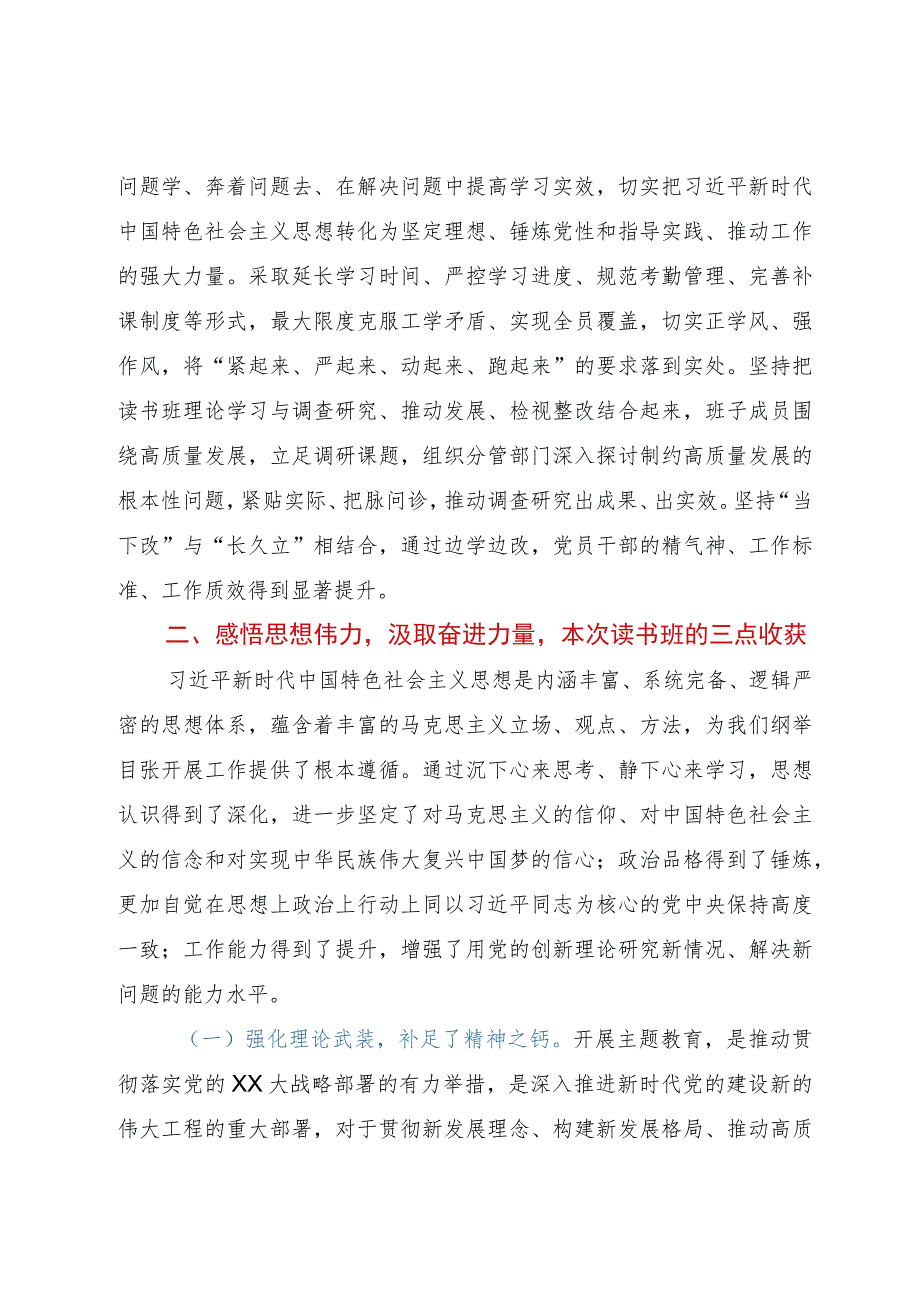 问题学、奔着问题去、在解决问题中提高学习实效，切实把习近平新时代中国特色社会主义思想转化为坚定理想、锤炼党性和指导实践、推动工作的强大力量。采取延长学习时间、严控学习进度、规范考勤管理、完善补课制度等形式，最大限度克服工学矛盾、实现全员覆盖，切实正学风、强作风，将“紧起来、严起来、动起来、跑起来”的要求落到实处。坚持把读书班理论学习与调查研究、推动发展、检视整改结合起来，班子成员围绕高质量发展，立足调研课题，组织分管部门深入探讨制约高质量发展的根本性问题，紧贴实际、把脉问诊，推动调查研究出成果、出实效。坚持“当下改”与“长久立”相结合，通过边学边改，党员干部的精气神、工作标准、工作质效得到显著提升。

二、感悟思想伟力，汲取奋进力量，本次读书班的三点收获

习近平新时代中国特色社会主义思想是内涵丰富、系统完备、逻辑严密的思想体系，蕴含着丰富的马克思主义立场、观点、方法，为我们纲举目张开展工作提供了根本遵循。通过沉下心来思考、静下心来学习，思想认识得到了深化，进一步坚定了对马克思主义的信仰、对中国特色社会主义的信念和对实现中华民族伟大复兴中国梦的信心；政治品格得到了锤炼，更加自觉在思想上政治上行动上同以习近平同志为核心的党中央保持高度一致；工作能力得到了提升，增强了用党的创新理论研究新情况、解决新问题的能力水平。

（一）强化理论武装，补足了精神之钙。开展主题教育，是推动贯彻落实党的XX大战略部署的有力举措，是深入推进新时代党的建设新的伟大工程的重大部署，对于贯彻新发展理念、构建新发展格局、推动高质